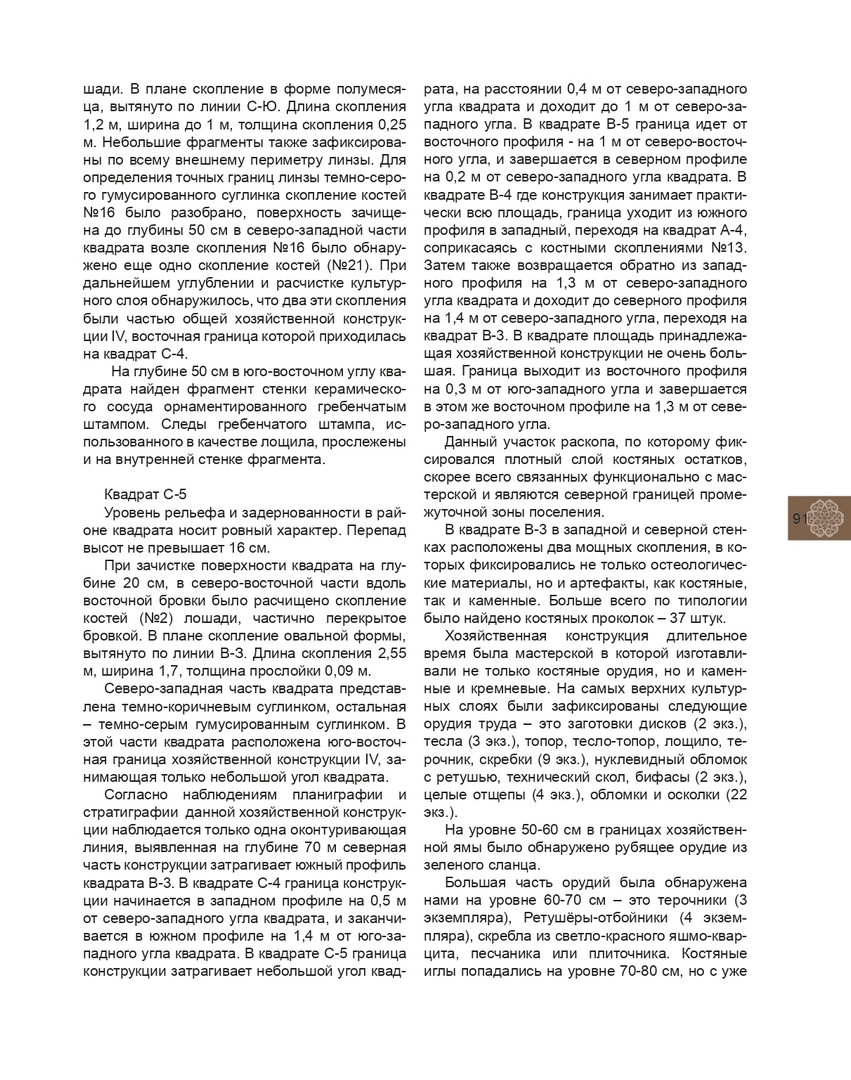 шади. В плане скопление в форме полумесяца, вытянуто по линии С-Ю. Длина скопления 1,2 м, ширина до 1 м, толщина скопления 0,25 м. Небольшие фрагменты также зафиксированы по всему внешнему периметру линзы. Для определения точных границ линзы темно-серого гумусированного суглинка скопление костей №16 было разобрано, поверхность зачищена до глубины 50 см в северо-западной части квадрата возле скопления №16 было обнаружено еще одно скопление костей (№21). При дальнейшем углублении и расчистке культурного слоя обнаружилось, что два эти скопления были частью общей хозяйственной конструкции IV, восточная граница которой приходилась на квадрат С-4.

На глубине 50 см в юго-восточном углу квадрата найден фрагмент стенки керамического сосуда орнаментированного гребенчатым штампом. Следы гребенчатого штампа, использованного в качестве лощила, прослежены и на внутренней стенке фрагмента.

Квадрат С-5

Уровень рельефа и задернованности в районе квадрата носит ровный характер. Перепад высот не превышает 16 см.

При зачистке поверхности квадрата на глубине 20 см, в северо-восточной части вдоль восточной бровки было расчищено скопление костей (№2) лошади, частично перекрытое бровкой. В плане скопление овальной формы, вытянуто по линии В-З. Длина скопления 2,55 м, ширина 1,7, толщина прослойки 0,09 м.

Северо-западная часть квадрата представлена темно-коричневым суглинком, остальная – темно-серым гумусированным суглинком. В этой части квадрата расположена юго-восточная граница хозяйственной конструкции IV, занимающая только небольшой угол квадрата.

Согласно наблюдениям планиграфии и стратиграфии данной хозяйственной конструкции наблюдается только одна оконтуривающая линия, выявленная на глубине 70 м северная часть конструкции затрагивает южный профиль квадрата В-3. В квадрате С-4 граница конструкции начинается в западном профиле на 0,5 м от северо-западного угла квадрата, и заканчивается в южном профиле на 1,4 м от юго-западного угла квадрата. В квадрате С-5 граница конструкции затрагивает небольшой угол квадрата, на расстоянии 0,4 м от северо-западного угла квадрата и доходит до 1 м от северо-западного угла. В квадрате В-5 граница идет от восточного профиля - на 1 м от северо-восточного угла, и завершается в северном профиле на 0,2 м от северо-западного угла квадрата. В квадрате В-4 где конструкция занимает практически всю площадь, граница уходит из южного профиля в западный, переходя на квадрат А-4, соприкасаясь с костными скоплениями №13. Затем также возвращается обратно из западного профиля на 1,3 м от северо-западного угла квадрата и доходит до северного профиля на 1,4 м от северо-западного угла, переходя на квадрат В-3. В квадрате площадь принадлежащая хозяйственной конструкции не очень большая. Граница выходит из восточного профиля на 0,3 м от юго-западного угла и завершается в этом же восточном профиле на 1,3 м от северо-западного угла.

Данный участок раскопа, по которому фиксировался плотный слой костяных остатков, скорее всего связанных функционально с мастерской и являются северной границей промежуточной зоны поселения.

В квадрате В-3 в западной и северной стенках расположены два мощных скопления, в которых фиксировались не только остеологические материалы, но и артефакты, как костяные, так и каменные. Больше всего по типологии было найдено костяных проколок – 37 штук.

Хозяйственная конструкция длительное время была мастерской в которой изготавливали не только костяные орудия, но и каменные и кремневые. На самых верхних культурных слоях были зафиксированы следующие орудия труда – это заготовки дисков (2 экз.), тесла (3 экз.), топор, тесло-топор, лощило, терочник, скребки (9 экз.), нуклевидный обломок с ретушью, технический скол, бифасы (2 экз.), целые отщепы (4 экз.), обломки и осколки (22 экз.).

На уровне 50-60 см в границах хозяйственной ямы было обнаружено рубящее орудие из зеленого сланца.

Большая часть орудий была обнаружена нами на уровне 60-70 см – это терочники (3 экземпляра), Ретушёры-отбойники (4 экземпляра), скребла из светло-красного яшмо-кварцита, песчаника или плиточника. Костяные иглы попадались на уровне 70-80 см, но с уже

91